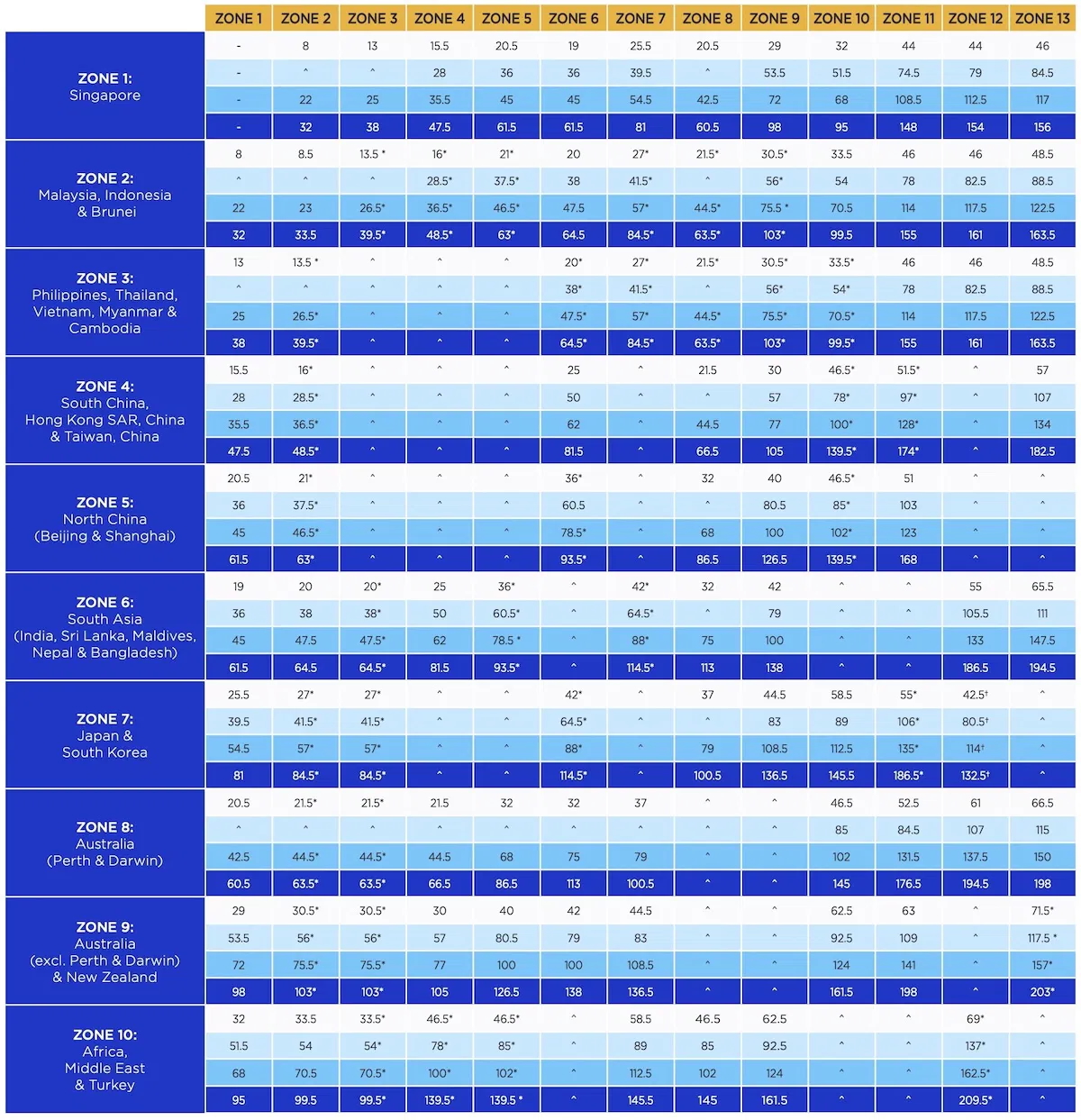 | | ZONE 1 | ZONE 2 | ZONE 3 | ZONE 4 | ZONE 5 | ZONE 6 | ZONE 7 | ZONE 8 | ZONE 9 | ZONE 10 | ZONE 11 | ZONE 12 | ZONE 13 |
|---|---|---|---|---|---|---|---|---|---|---|---|---|---|
| ZONE 1: Singapore | - | 8 | 13 | 15.5 | 20.5 | 19 | 25.5 | 20.5 | 29 | 32 | 44 | 44 | 46 |
| | - | ^ | ^ | 28 | 36 | 36 | 39.5 | ^ | 53.5 | 51.5 | 74.5 | 79 | 84.5 |
| | - | 22 | 25 | 35.5 | 45 | 45 | 54.5 | 42.5 | 72 | 68 | 108.5 | 112.5 | 117 |
| | - | 32 | 38 | 47.5 | 61.5 | 61.5 | 81 | 60.5 | 98 | 95 | 148 | 154 | 156 |
| ZONE 2: Malaysia, Indonesia & Brunei | 8 | 8.5 | 13.5 * | 16* | 21* | 20 | 27* | 21.5* | 30.5* | 33.5 | 46 | 46 | 48.5 |
| | ^ | ^ | ^ | 28.5* | 37.5* | 38 | 41.5* | ^ | 56* | 54 | 78 | 82.5 | 88.5 |
| | 22 | 23 | 26.5* | 36.5* | 46.5* | 47.5 | 57* | 44.5* | 75.5 * | 70.5 | 114 | 117.5 | 122.5 |
| | 32 | 33.5 | 39.5* | 48.5* | 63* | 64.5 | 84.5* | 63.5* | 103* | 99.5 | 155 | 161 | 163.5 |
| ZONE 3: Philippines, Thailand, Vietnam, Myanmar & Cambodia | 13 | 13.5 * | ^ | ^ | ^ | 20* | 27* | 21.5* | 30.5* | 33.5* | 46 | 46 | 48.5 |
| | ^ | ^ | ^ | ^ | ^ | 38* | 41.5* | ^ | 56* | 54* | 78 | 82.5 | 88.5 |
| | 25 | 26.5* | ^ | ^ | ^ | 47.5* | 57* | 44.5* | 75.5* | 70.5* | 114 | 117.5 | 122.5 |
| | 38 | 39.5* | ^ | ^ | ^ | 64.5* | 84.5* | 63.5* | 103* | 99.5* | 155 | 161 | 163.5 |
| ZONE 4: South China, Hong Kong SAR, China & Taiwan, China | 15.5 | 16* | ^ | ^ | ^ | 25 | ^ | 21.5 | 30 | 46.5* | 51.5* | ^ | 57 |
| | 28 | 28.5* | ^ | ^ | ^ | 50 | ^ | ^ | 57 | 78* | 97* | ^ | 107 |
| | 35.5 | 36.5* | ^ | ^ | ^ | 62 | ^ | 44.5 | 77 | 100* | 128* | ^ | 134 |
| | 47.5 | 48.5* | ^ | ^ | ^ | 81.5 | ^ | 66.5 | 105 | 139.5* | 174* | ^ | 182.5 |
| ZONE 5: North China (Beijing & Shanghai) | 20.5 | 21* | ^ | ^ | ^ | 36* | ^ | 32 | 40 | 46.5* | 51 | ^ | ^ |
| | 36 | 37.5* | ^ | ^ | ^ | 60.5 | ^ | ^ | 80.5 | 85* | 103 | ^ | ^ |
| | 45 | 46.5* | ^ | ^ | ^ | 78.5* | ^ | 68 | 100 | 102* | 123 | ^ | ^ |
| | 61.5 | 63* | ^ | ^ | ^ | 93.5* | ^ | 86.5 | 126.5 | 139.5* | 168 | ^ | ^ |
| ZONE 6: South Asia (India, Sri Lanka, Maldives, Nepal & Bangladesh) | 19 | 20 | 20* | 25 | 36* | ^ | 42* | 32 | 42 | ^ | ^ | 55 | 65.5 |
| | 36 | 38 | 38* | 50 | 60.5* | ^ | 64.5* | ^ | 79 | ^ | ^ | 105.5 | 111 |
| | 45 | 47.5 | 47.5* | 62 | 78.5 * | ^ | 88* | 75 | 100 | ^ | ^ | 133 | 147.5 |
| | 61.5 | 64.5 | 64.5* | 81.5 | 93.5* | ^ | 114.5* | 113 | 138 | ^ | ^ | 186.5 | 194.5 |
| ZONE 7: Japan & South Korea | 25.5 | 27* | 27* | ^ | ^ | 42* | ^ | 37 | 44.5 | 58.5 | 55* | 42.5† | ^ |
| | 39.5 | 41.5* | 41.5* | ^ | ^ | 64.5* | ^ | ^ | 83 | 89 | 106* | 80.5† | ^ |
| | 54.5 | 57* | 57* | ^ | ^ | 88* | ^ | 79 | 108.5 | 112.5 | 135* | 114† | ^ |
| | 81 | 84.5* | 84.5* | ^ | ^ | 114.5* | ^ | 100.5 | 136.5 | 145.5 | 186.5* | 132.5† | ^ |
| ZONE 8: Australia (Perth & Darwin) | 20.5 | 21.5* | 21.5* | 21.5 | 32 | 32 | 37 | ^ | ^ | 46.5 | 52.5 | 61 | 66.5 |
| | ^ | ^ | ^ | ^ | ^ | ^ | ^ | ^ | ^ | 85 | 84.5 | 107 | 115 |
| | 42.5 | 44.5* | 44.5* | 44.5 | 68 | 75 | 79 | ^ | ^ | 102 | 131.5 | 137.5 | 150 |
| | 60.5 | 63.5* | 63.5* | 66.5 | 86.5 | 113 | 100.5 | ^ | ^ | 145 | 176.5 | 194.5 | 198 |
| ZONE 9: Australia (excl. Perth & Darwin) & New Zealand | 29 | 30.5* | 30.5* | 30 | 40 | 42 | 44.5 | ^ | ^ | 62.5 | 63 | ^ | 71.5* |
| | 53.5 | 56* | 56* | 57 | 80.5 | 79 | 83 | ^ | ^ | 92.5 | 109 | ^ | 117.5 * |
| | 72 | 75.5* | 75.5* | 77 | 100 | 100 | 108.5 | ^ | ^ | 124 | 141 | ^ | 157* |
| | 98 | 103* | 103* | 105 | 126.5 | 138 | 136.5 | ^ | ^ | 161.5 | 198 | ^ | 203* |
| ZONE 10: Africa, Middle East & Turkey | 32 | 33.5 | 33.5* | 46.5* | 46.5* | ^ | 58.5 | 46.5 | 62.5 | ^ | ^ | 69* | ^ |
| | 51.5 | 54 | 54* | 78* | 85* | ^ | 89 | 85 | 92.5 | ^ | ^ | 137* | ^ |
| | 68 | 70.5 | 70.5* | 100* | 102* | ^ | 112.5 | 102 | 124 | ^ | ^ | 162.5* | ^ |
| | 95 | 99.5 | 99.5* | 139.5* | 139.5 * | ^ | 145.5 | 145 | 161.5 | ^ | ^ | 209.5* | ^ |